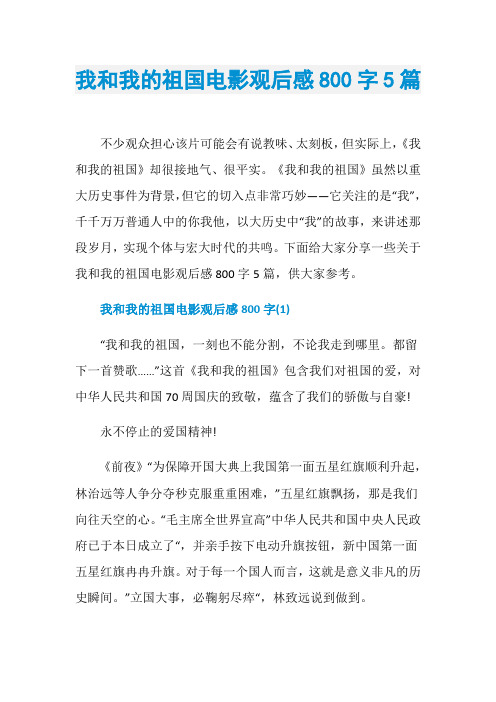 我和我的祖国电影观后感800字5篇

不少观众担心该片可能会有说教味、太刻板，但实际上，《我和我的祖国》却很接地气、很平实。《我和我的祖国》虽然以重大历史事件为背景，但它的切入点非常巧妙——它关注的是“我”，千千万万普通人中的你我他，以大历史中“我”的故事，来讲述那段岁月，实现个体与宏大时代的共鸣。下面给大家分享一些关于我和我的祖国电影观后感800字5篇，供大家参考。

我和我的祖国电影观后感800字(1)

“我和我的祖国，一刻也不能分割，不论我走到哪里。都留下一首赞歌……”这首《我和我的祖国》包含我们对祖国的爱，对中华人民共和国70周国庆的致敬，蕴含了我们的骄傲与自豪!

永不停止的爱国精神!

《前夜》“为保障开国大典上我国第一面五星红旗顺利升起，林治远等人争分夺秒克服重重困难，”五星红旗飘扬，那是我们向往天空的心。“毛主席全世界宣高”中华人民共和国中央人民政府已于本日成立了“，并亲手按下电动升旗按钮，新中国第一面五星红旗冉冉升旗。对于每一个国人而言，这就是意义非凡的历史瞬间。”立国大事，必鞠躬尽瘁“，林致远说到做到。